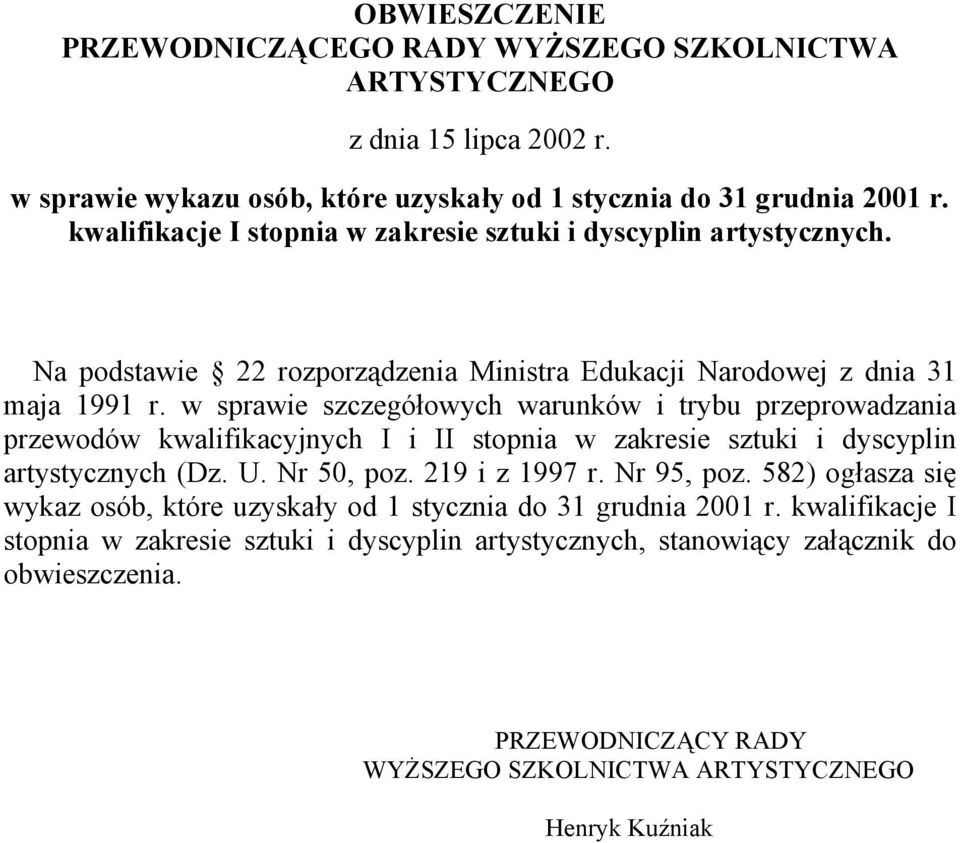 OBWIESZCZENIE
PRZEWODNICZĄCEGO RADY WYŻSZEGO SZKOLNICTWA ARTYSTYCZNEGO

z dnia 15 lipca 2002 r.

w sprawie wykazu osób, które uzyskały od 1 stycznia do 31 grudnia 2001 r. kwalifikacje I stopnia w zakresie sztuki i dyscyplin artystycznych.

Na podstawie § 22 rozporządzenia Ministra Edukacji Narodowej z dnia 31 maja 1991 r. w sprawie szczegółowych warunków i trybu przeprowadzania przewodów kwalifikacyjnych I i II stopnia w zakresie sztuki i dyscyplin artystycznych (Dz. U. Nr 50, poz. 219 i z 1997 r. Nr 95, poz. 582) ogłasza się wykaz osób, które uzyskały od 1 stycznia do 31 grudnia 2001 r. kwalifikacje I stopnia w zakresie sztuki i dyscyplin artystycznych, stanowiący załącznik do obwieszczenia.

PRZEWODNICZĄCY RADY
WYŻSZEGO SZKOLNICTWA ARTYSTYCZNEGO

Henryk Kuźniak